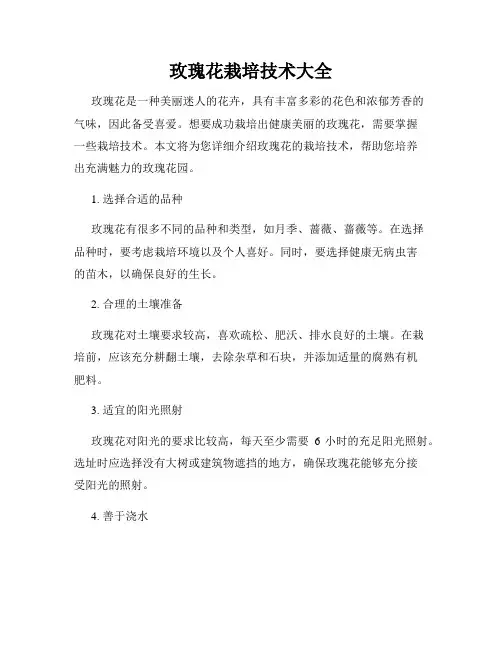 玫瑰花栽培技术大全

玫瑰花是一种美丽迷人的花卉，具有丰富多彩的花色和浓郁芳香的气味，因此备受喜爱。想要成功栽培出健康美丽的玫瑰花，需要掌握一些栽培技术。本文将为您详细介绍玫瑰花的栽培技术，帮助您培养出充满魅力的玫瑰花园。

1. 选择合适的品种

玫瑰花有很多不同的品种和类型，如月季、蔷薇、蔷薇等。在选择品种时，要考虑栽培环境以及个人喜好。同时，要选择健康无病虫害的苗木，以确保良好的生长。

2. 合理的土壤准备

玫瑰花对土壤要求较高，喜欢疏松、肥沃、排水良好的土壤。在栽培前，应该充分耕翻土壤，去除杂草和石块，并添加适量的腐熟有机肥料。

3. 适宜的阳光照射

玫瑰花对阳光的要求比较高，每天至少需要 6 小时的充足阳光照射。选址时应选择没有大树或建筑物遮挡的地方，确保玫瑰花能够充分接受阳光的照射。

4. 善于浇水